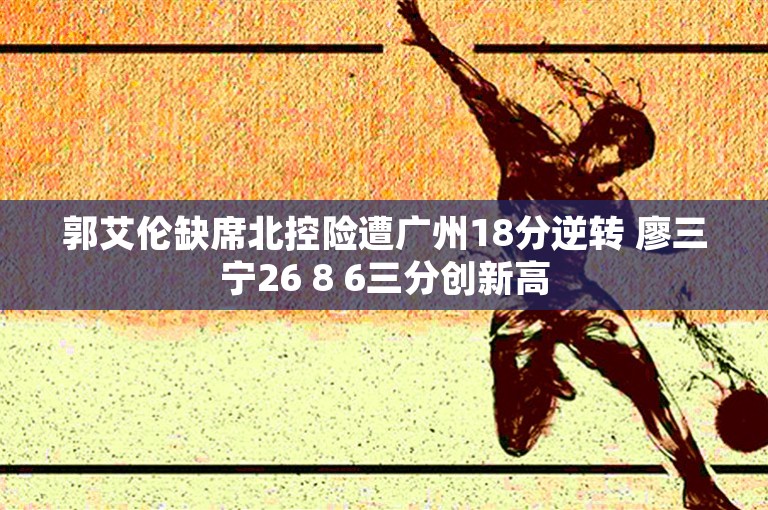 郭艾伦缺席北控险遭广州18分逆转 廖三宁26 8 6三分创新高